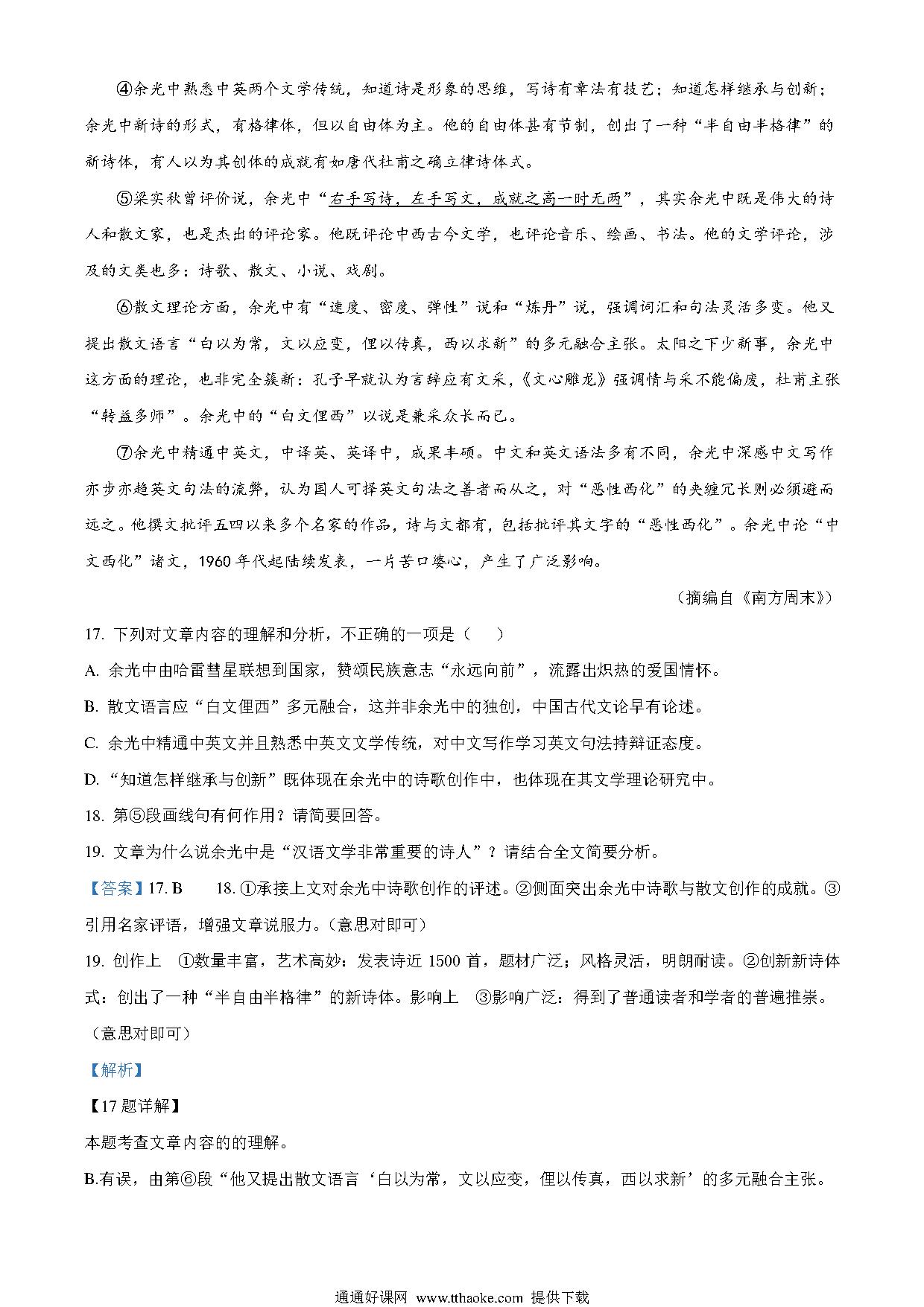 ④余光中熟悉中英两个文学传统，知道诗是形象的思维，写诗有章法有技艺；知道怎样继承与创新；余光中新诗的形式，有格律体，但以自由体为主。他的自由体甚有节制，创出了一种“半自由半格律”的新诗体，有人以为其创体的成就有如唐代杜甫之确立律诗体式。

⑤梁实秋曾评价说，余光中“右手写诗，左手写文，成就之高一时无两”，其实余光中既是伟大的诗人和散文家，也是杰出的评论家。他既评论中西古今文学，也评论音乐、绘画、书法。他的文学评论，涉及的文类也多：诗歌、散文、小说、戏剧。

⑥散文理论方面，余光中有“速度、密度、弹性”说和“炼丹”说，强调词汇和句法灵活多变。他又提出散文语言“白以为常，文以应变，俚以传真，西以求新”的多元融合主张。太阳之下少新事，余光中这方面的理论，也非完全簇新：孔子早就认为言辞应有文采，《文心雕龙》强调情与采不能偏废，杜甫主张“转益多师”。余光中的“白文俚西”以说是兼采众长而已。

⑦余光中精通中英文，中译英、英译中，成果丰硕。中文和英文语法多有不同，余光中深感中文写作亦步亦趋英文句法的流弊，认为国人可择英文句法之善者而从之，对“恶性西化”的夹缠冗长则必须避而远之。他撰文批评五四以来多个名家的作品，诗与文都有，包括批评其文字的“恶性西化”。余光中论“中文西化”诸文，1960年代起陆续发表，一片苦口婆心，产生了广泛影响。

（摘编自《南方周末》）

17. 下列对文章内容的理解和分析，不正确的一项是（　　）

A. 余光中由哈雷彗星联想到国家，赞颂民族意志“永远向前”，流露出炽热的爱国情怀。

B. 散文语言应“白文俚西”多元融合，这并非余光中的独创，中国古代文论早有论述。

C. 余光中精通中英文并且熟悉中英文文学传统，对中文写作学习英文句法持辩证态度。

D. “知道怎样继承与创新”既体现在余光中的诗歌创作中，也体现在其文学理论研究中。

18. 第⑤段画线句有何作用？请简要回答。

19. 文章为什么说余光中是“汉语文学非常重要的诗人”？请结合全文简要分析。

【答案】17. B　　18. ①承接上文对余光中诗歌创作的评述。②侧面突出余光中诗歌与散文创作的成就。③引用名家评语，增强文章说服力。（意思对即可）

19. 创作上　①数量丰富，艺术高妙：发表诗近1500首，题材广泛；风格灵活，明朗耐读。②创新新诗体式：创出了一种“半自由半格律”的新诗体。影响上　③影响广泛：得到了普通读者和学者的普遍推崇。（意思对即可）

【解析】

【17题详解】

本题考查文章内容的的理解。

B.有误，由第⑥段“他又提出散文语言‘白以为常，文以应变，俚以传真，西以求新’的多元融合主张。

通通好课网 www.tthaoke.com 提供下载